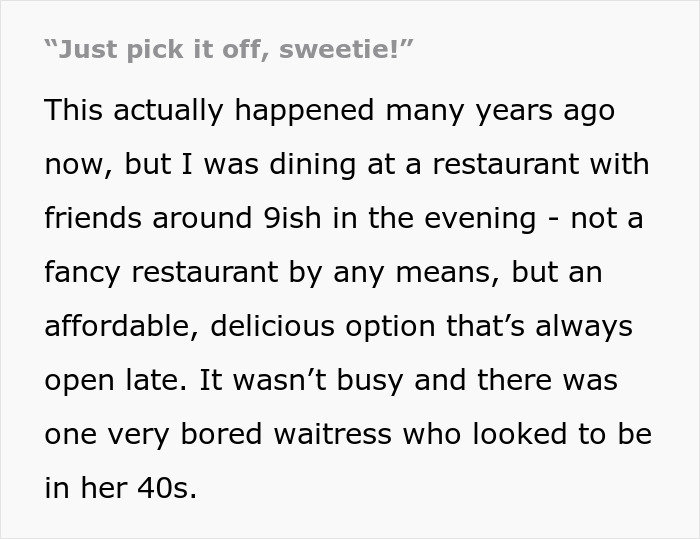 “Just pick it off, sweetie!”

This actually happened many years ago now, but I was dining at a restaurant with friends around 9ish in the evening - not a fancy restaurant by any means, but an affordable, delicious option that’s always open late. It wasn’t busy and there was one very bored waitress who looked to be in her 40s.